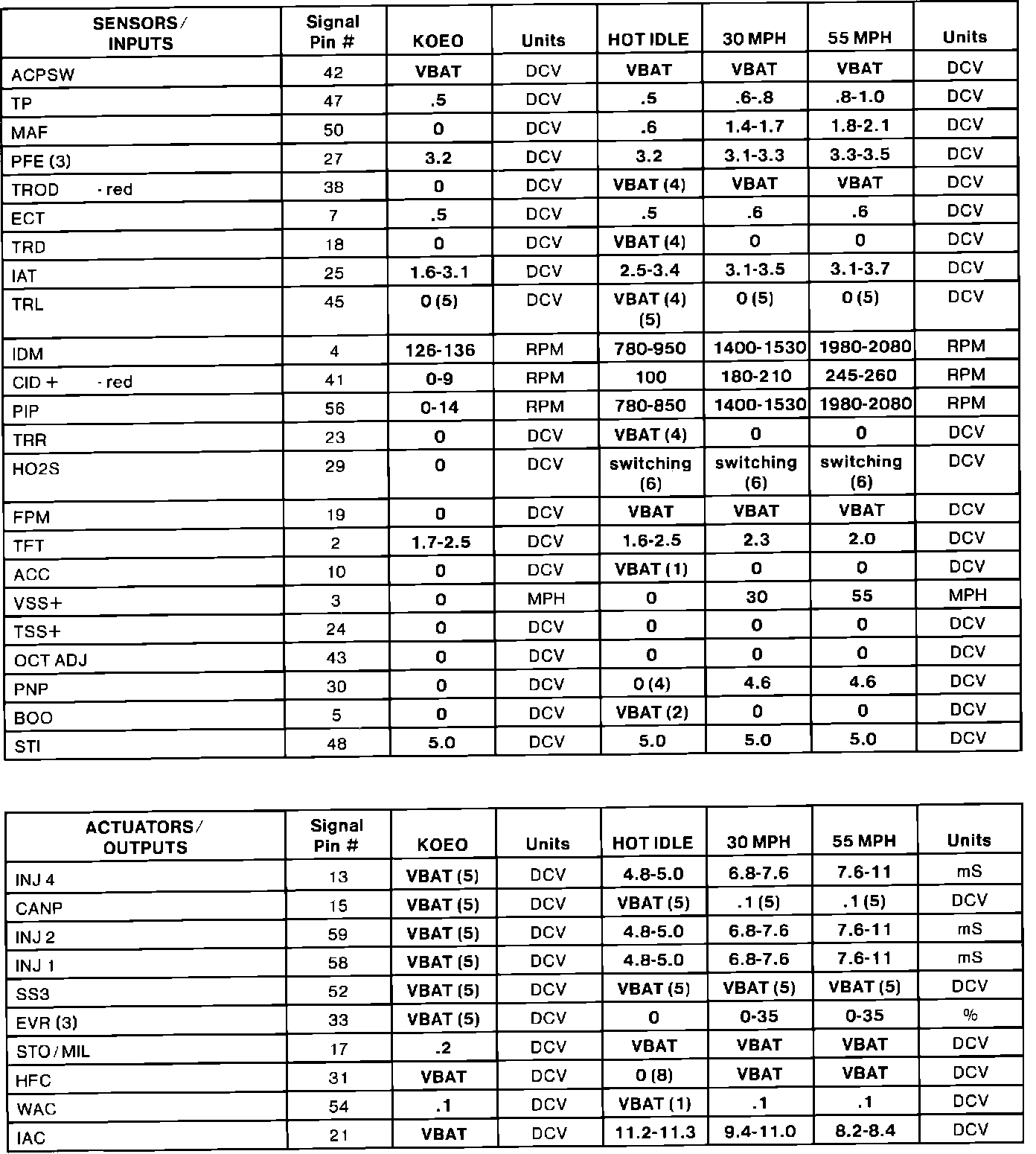 | SENSORS/ INPUTS | Signal Pin # | KOEO | Units | HOT IDLE | 30 MPH | 55 MPH | Units |
|---|---|---|---|---|---|---|---|
| ACPSW | 42 | VBAT | DCV | VBAT | VBAT | VBAT | DCV |
| TP | 47 | .5 | DCV | .5 | .6-.8 | .8-1.0 | DCV |
| MAF | 50 | 0 | DCV | .6 | 1.4-1.7 | 1.8-2.1 | DCV |
| PFE (3) | 27 | 3.2 | DCV | 3.2 | 3.1-3.3 | 3.3-3.5 | DCV |
| TROD - red | 38 | 0 | DCV | VBAT (4) | VBAT | VBAT | DCV |
| ECT | 7 | .5 | DCV | .5 | .6 | .6 | DCV |
| TRD | 18 | 0 | DCV | VBAT (4) | 0 | 0 | DCV |
| IAT | 25 | 1.6-3.1 | DCV | 2.5-3.4 | 3.1-3.5 | 3.1-3.7 | DCV |
| TRL | 45 | 0 (5) | DCV | VBAT (4) (5) | 0 (5) | 0 (5) | DCV |
| IDM | 4 | 126-136 | RPM | 780-950 | 1400-1530 | 1980-2080 | RPM |
| CID + - red | 41 | 0-9 | RPM | 100 | 180-210 | 245-260 | RPM |
| PIP | 56 | 0-14 | RPM | 780-850 | 1400-1530 | 1980-2080 | RPM |
| TRR | 23 | 0 | DCV | VBAT (4) | 0 | 0 | DCV |
| HO2S | 29 | 0 | DCV | switching (6) | switching (6) | switching (6) | DCV |
| FPM | 19 | 0 | DCV | VBAT | VBAT | VBAT | DCV |
| TFT | 2 | 1.7-2.5 | DCV | 1.6-2.5 | 2.3 | 2.0 | DCV |
| ACC | 10 | 0 | DCV | VBAT (1) | 0 | 0 | DCV |
| VSS+ | 3 | 0 | MPH | 0 | 30 | 55 | MPH |
| TSS+ | 24 | 0 | DCV | 0 | 0 | 0 | DCV |
| OCT ADJ | 43 | 0 | DCV | 0 | 0 | 0 | DCV |
| PNP | 30 | 0 | DCV | 0 (4) | 4.6 | 4.6 | DCV |
| BOO | 5 | 0 | DCV | VBAT (2) | 0 | 0 | DCV |
| STI | 48 | 5.0 | DCV | 5.0 | 5.0 | 5.0 | DCV |

| ACTUATORS/ OUTPUTS | Signal Pin # | KOEO | Units | HOT IDLE | 30 MPH | 55 MPH | Units |
|---|---|---|---|---|---|---|---|
| INJ 4 | 13 | VBAT (5) | DCV | 4.8-5.0 | 6.8-7.6 | 7.6-11 | mS |
| CANP | 15 | VBAT (5) | DCV | VBAT (5) | .1 (5) | .1 (5) | DCV |
| INJ 2 | 59 | VBAT (5) | DCV | 4.8-5.0 | 6.8-7.6 | 7.6-11 | mS |
| INJ 1 | 58 | VBAT (5) | DCV | 4.8-5.0 | 6.8-7.6 | 7.6-11 | mS |
| SS3 | 52 | VBAT (5) | DCV | VBAT (5) | VBAT (5) | VBAT (5) | DCV |
| EVR (3) | 33 | VBAT (5) | DCV | 0 | 0-35 | 0-35 | % |
| STO/MIL | 17 | .2 | DCV | VBAT | VBAT | VBAT | DCV |
| HFC | 31 | VBAT | DCV | 0 (8) | VBAT | VBAT | DCV |
| WAC | 54 | .1 | DCV | VBAT (1) | .1 | .1 | DCV |
| IAC | 21 | VBAT | DCV | 11.2-11.3 | 9.4-11.0 | 8.2-8.4 | DCV |